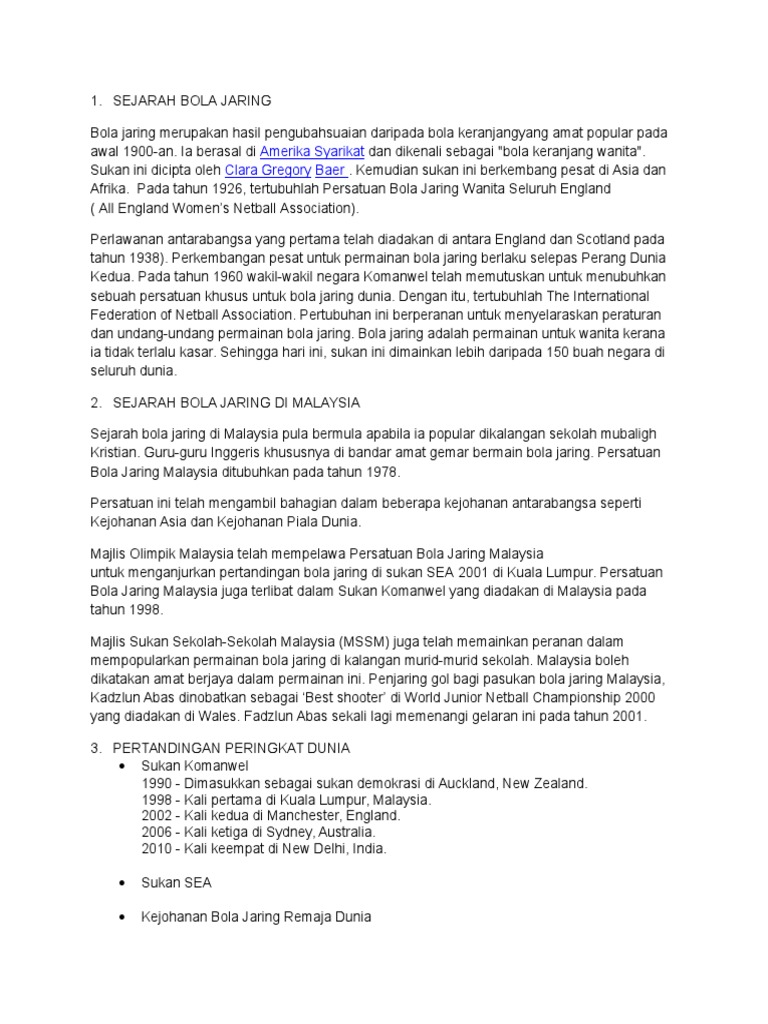 1. SEJARAH BOLA JARING

Bola jaring merupakan hasil pengubahsuaian daripada bola keranjangyang amat popular pada awal 1900-an. Ia berasal di Amerika Syarikat dan dikenali sebagai "bola keranjang wanita". Sukan ini dicipta oleh Clara Gregory Baer . Kemudian sukan ini berkembang pesat di Asia dan Afrika. Pada tahun 1926, tertubuhlah Persatuan Bola Jaring Wanita Seluruh England ( All England Women's Netball Association).

Perlawanan antarabangsa yang pertama telah diadakan di antara England dan Scotland pada tahun 1938). Perkembangan pesat untuk permainan bola jaring berlaku selepas Perang Dunia Kedua. Pada tahun 1960 wakil-wakil negara Komanwel telah memutuskan untuk menubuhkan sebuah persatuan khusus untuk bola jaring dunia. Dengan itu, tertubuhlah The International Federation of Netball Association. Pertubuhan ini berperanan untuk menyelaraskan peraturan dan undang-undang permainan bola jaring. Bola jaring adalah permainan untuk wanita kerana ia tidak terlalu kasar. Sehingga hari ini, sukan ini dimainkan lebih daripada 150 buah negara di seluruh dunia.

2. SEJARAH BOLA JARING DI MALAYSIA

Sejarah bola jaring di Malaysia pula bermula apabila ia popular dikalangan sekolah mubaligh Kristian. Guru-guru Inggeris khususnya di bandar amat gemar bermain bola jaring. Persatuan Bola Jaring Malaysia ditubuhkan pada tahun 1978.

Persatuan ini telah mengambil bahagian dalam beberapa kejohanan antarabangsa seperti Kejohanan Asia dan Kejohanan Piala Dunia.

Majlis Olimpik Malaysia telah mempelawa Persatuan Bola Jaring Malaysia untuk menganjurkan pertandingan bola jaring di sukan SEA 2001 di Kuala Lumpur. Persatuan Bola Jaring Malaysia juga terlibat dalam Sukan Komanwel yang diadakan di Malaysia pada tahun 1998.

Majlis Sukan Sekolah-Sekolah Malaysia (MSSM) juga telah memainkan peranan dalam mempopularkan permainan bola jaring di kalangan murid-murid sekolah. Malaysia boleh dikatakan amat berjaya dalam permainan ini. Penjaring gol bagi pasukan bola jaring Malaysia, Kadzlun Abas dinobatkan sebagai 'Best shooter' di World Junior Netball Championship 2000 yang diadakan di Wales. Fadzlun Abas sekali lagi memenangi gelaran ini pada tahun 2001.

3. PERTANDINGAN PERINGKAT DUNIA
• Sukan Komanwel
1990 - Dimasukkan sebagai sukan demokrasi di Auckland, New Zealand.
1998 - Kali pertama di Kuala Lumpur, Malaysia.
2002 - Kali kedua di Manchester, England.
2006 - Kali ketiga di Sydney, Australia.
2010 - Kali keempat di New Delhi, India.

• Sukan SEA

• Kejohanan Bola Jaring Remaja Dunia